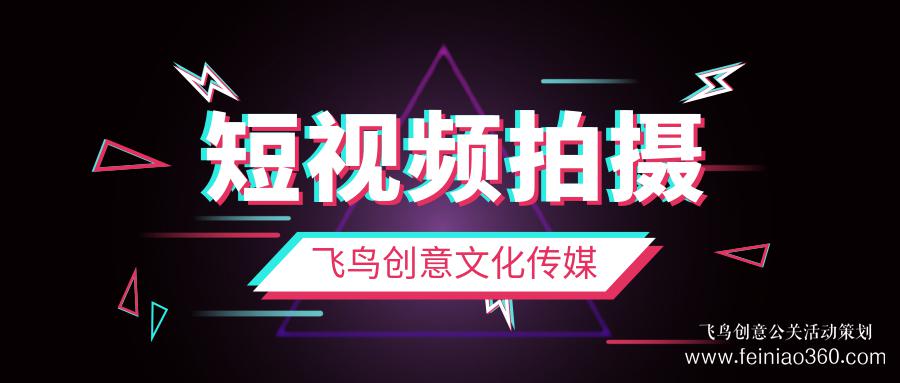 短视频拍摄

飞鸟创意文化传媒

飞鸟创意公关活动策划
www.feiniao360.com